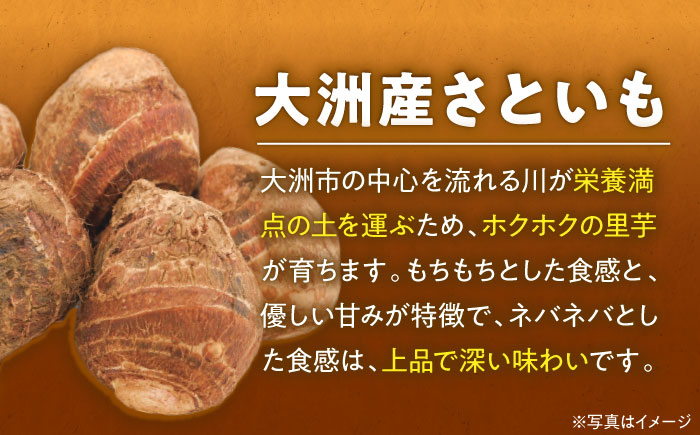 大洲産さといも

大洲市の中心を流れる川が栄養満点の土を運ぶため、ホクホクの里芋が育ちます。もちもちとした食感と、優しい甘みが特徴で、ネバネバとした食感は、上品で深い味わいです。

※写真はイメージ